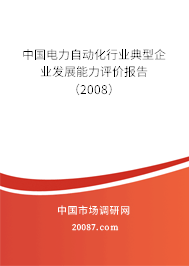 中国电力自动化行业典型企业发展能力评价报告（2008）

中国市场调研网

20087.com